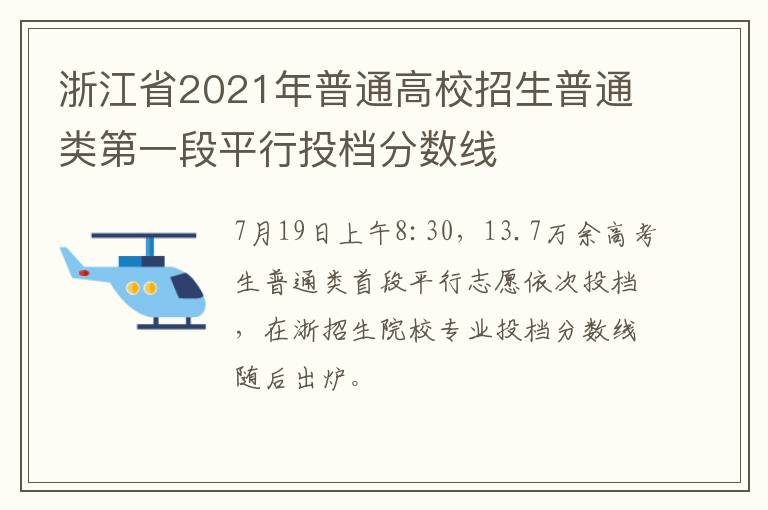 浙江省2021年普通高校招生普通类第一段平行投档分数线

7月19日上午8:30，13.7万余高考生普通类首段平行志愿依次投档，在浙招生院校专业投档分数线随后出炉。